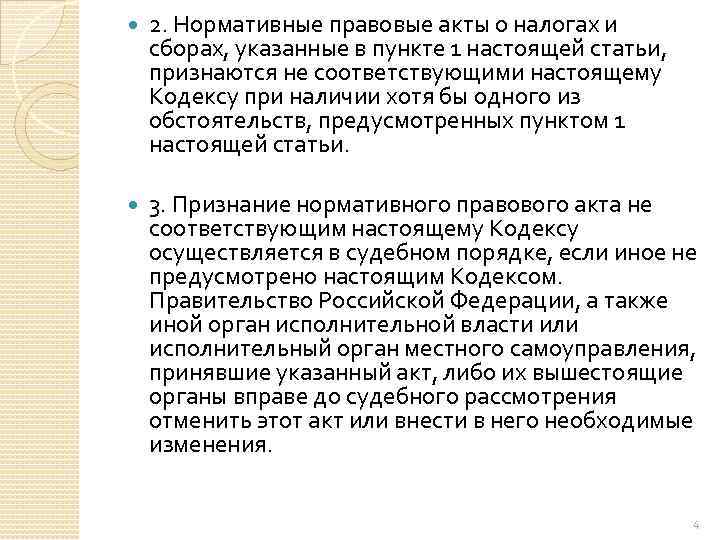 2. Нормативные правовые акты о налогах и сборах, указанные в пункте 1 настоящей статьи, признаются не соответствующими настоящему Кодексу при наличии хотя бы одного из обстоятельств, предусмотренных пунктом 1 настоящей статьи.

3. Признание нормативного правового акта не соответствующим настоящему Кодексу осуществляется в судебном порядке, если иное не предусмотрено настоящим Кодексом. Правительство Российской Федерации, а также иной орган исполнительной власти или исполнительный орган местного самоуправления, принявшие указанный акт, либо их вышестоящие органы вправе до судебного рассмотрения отменить этот акт или внести в него необходимые изменения.

4